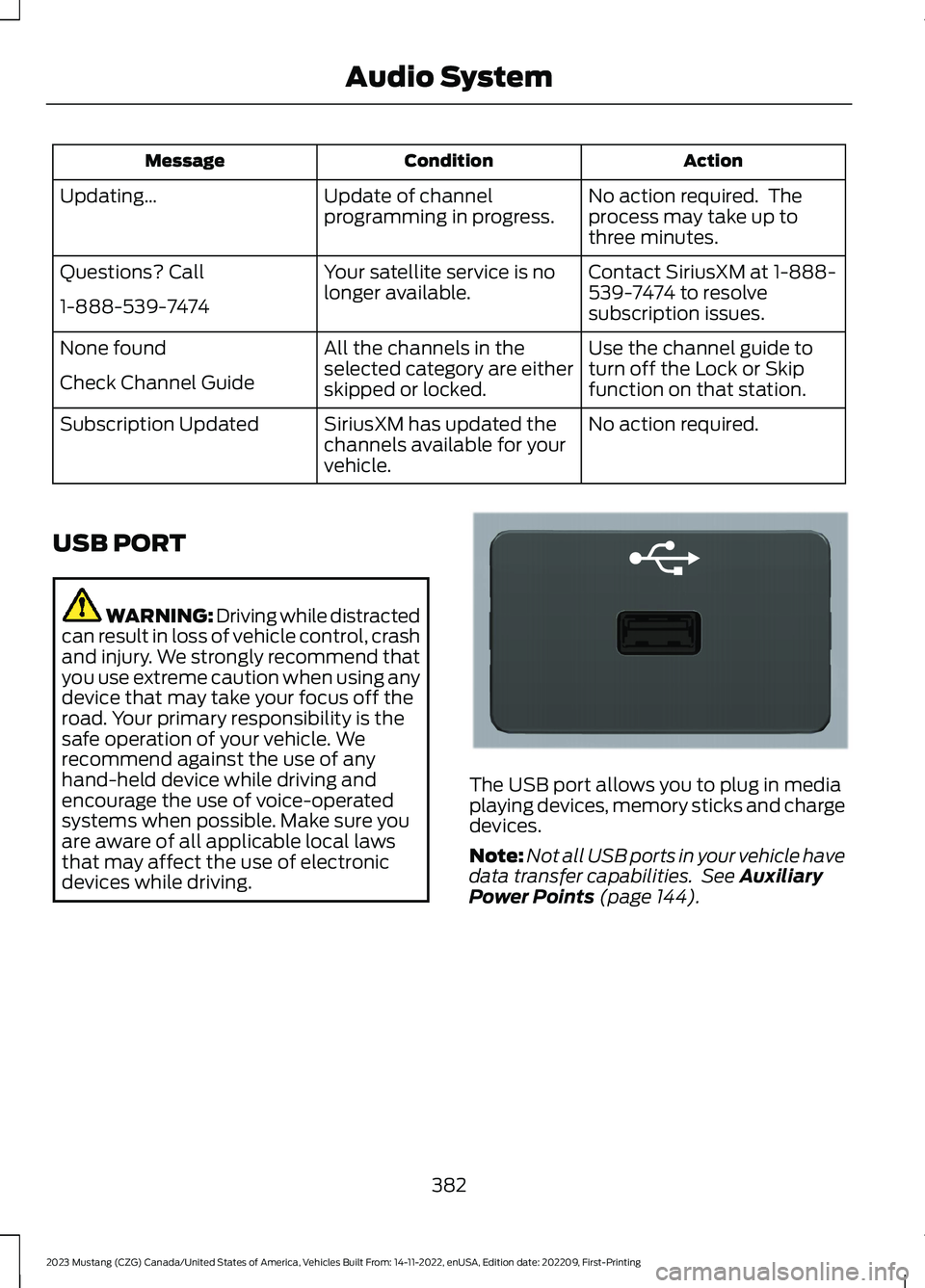 Audio System

| Message | Condition | Action |
|---|---|---|
| Updating... | Update of channel programming in progress. | No action required. The process may take up to three minutes. |
| Questions? Call 1-888-539-7474 | Your satellite service is no longer available. | Contact SiriusXM at 1-888-539-7474 to resolve subscription issues. |
| None found Check Channel Guide | All the channels in the selected category are either skipped or locked. | Use the channel guide to turn off the Lock or Skip function on that station. |
| Subscription Updated | SiriusXM has updated the channels available for your vehicle. | No action required. |

USB PORT

WARNING: Driving while distracted can result in loss of vehicle control, crash and injury. We strongly recommend that you use extreme caution when using any device that may take your focus off the road. Your primary responsibility is the safe operation of your vehicle. We recommend against the use of any hand-held device while driving and encourage the use of voice-operated systems when possible. Make sure you are aware of all applicable local laws that may affect the use of electronic devices while driving.

The USB port allows you to plug in media playing devices, memory sticks and charge devices.

Note: Not all USB ports in your vehicle have data transfer capabilities. See Auxiliary Power Points (page 144).

382

2023 Mustang (CZG) Canada/United States of America, Vehicles Built From: 14-11-2022, enUSA, Edition date: 202209, First-Printing

carmanualsonline.info